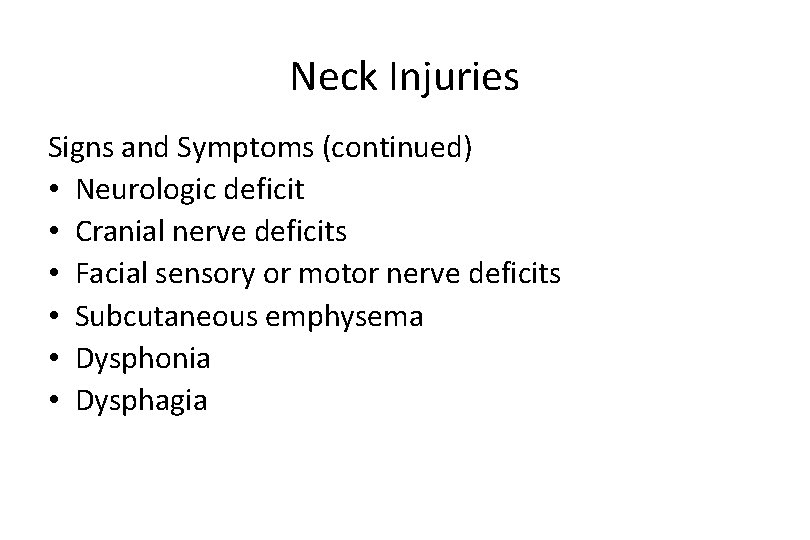 Neck Injuries

Signs and Symptoms (continued)
• Neurologic deficit
• Cranial nerve deficits
• Facial sensory or motor nerve deficits
• Subcutaneous emphysema
• Dysphonia
• Dysphagia